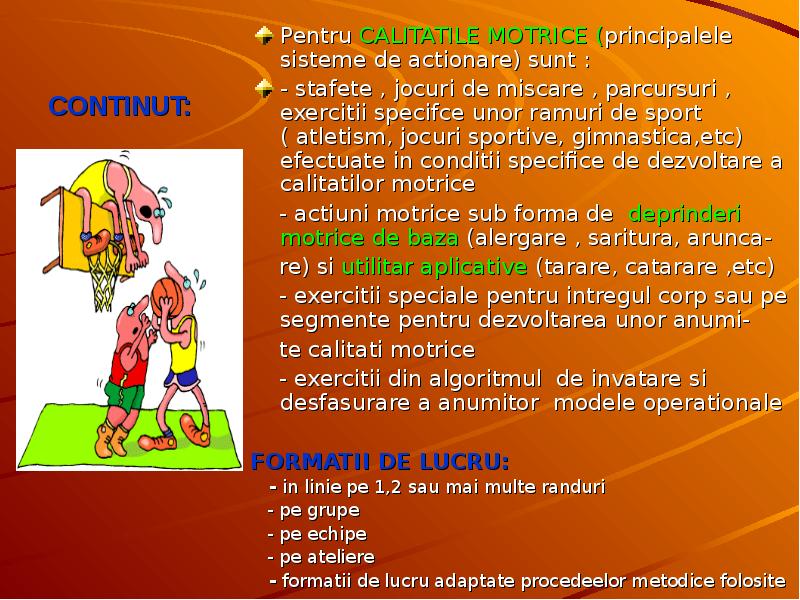 CONTINUT:

Pentru CALITATILE MOTRICE (principalele sisteme de actionare) sunt :

- stafete , jocuri de miscare , parcursuri , exercitii specifce unor ramuri de sport ( atletism, jocuri sportive, gimnastica,etc) efectuate in conditii specifice de dezvoltare a calitatilor motrice

- actiuni motrice sub forma de deprinderi motrice de baza (alergare , saritura, aruncare) si utilitar aplicative (tarare, catarare ,etc)

- exercitii speciale pentru intregul corp sau pe segmente pentru dezvoltarea unor anumite calitati motrice

- exercitii din algoritmul de invatare si desfasurare a anumitor modele operationale

FORMATII DE LUCRU:

- in linie pe 1,2 sau mai multe randuri
- pe grupe
- pe echipe
- pe ateliere
- formatii de lucru adaptate procedeelor metodice folosite